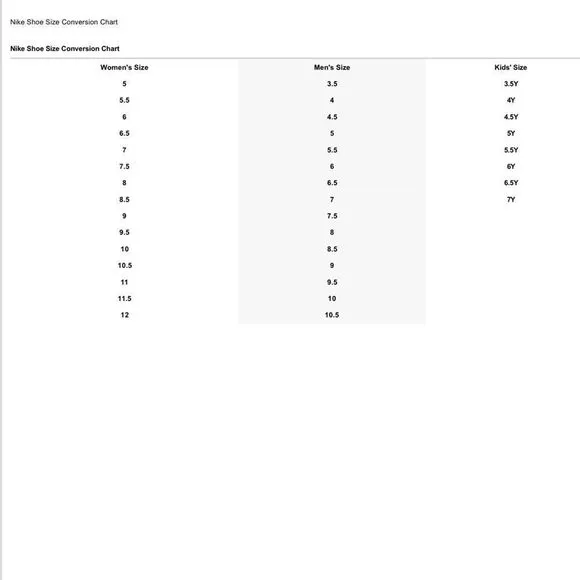 Nike Shoe Size Conversion Chart

Nike Shoe Size Conversion Chart

| Women's Size | Men's Size | Kids' Size |
|---|---|---|
| 5 | 3.5 | 3.5Y |
| 5.5 | 4 | 4Y |
| 6 | 4.5 | 4.5Y |
| 6.5 | 5 | 5Y |
| 7 | 5.5 | 5.5Y |
| 7.5 | 6 | 6Y |
| 8 | 6.5 | 6.5Y |
| 8.5 | 7 | 7Y |
| 9 | 7.5 | |
| 9.5 | 8 | |
| 10 | 8.5 | |
| 10.5 | 9 | |
| 11 | 9.5 | |
| 11.5 | 10 | |
| 12 | 10.5 | |